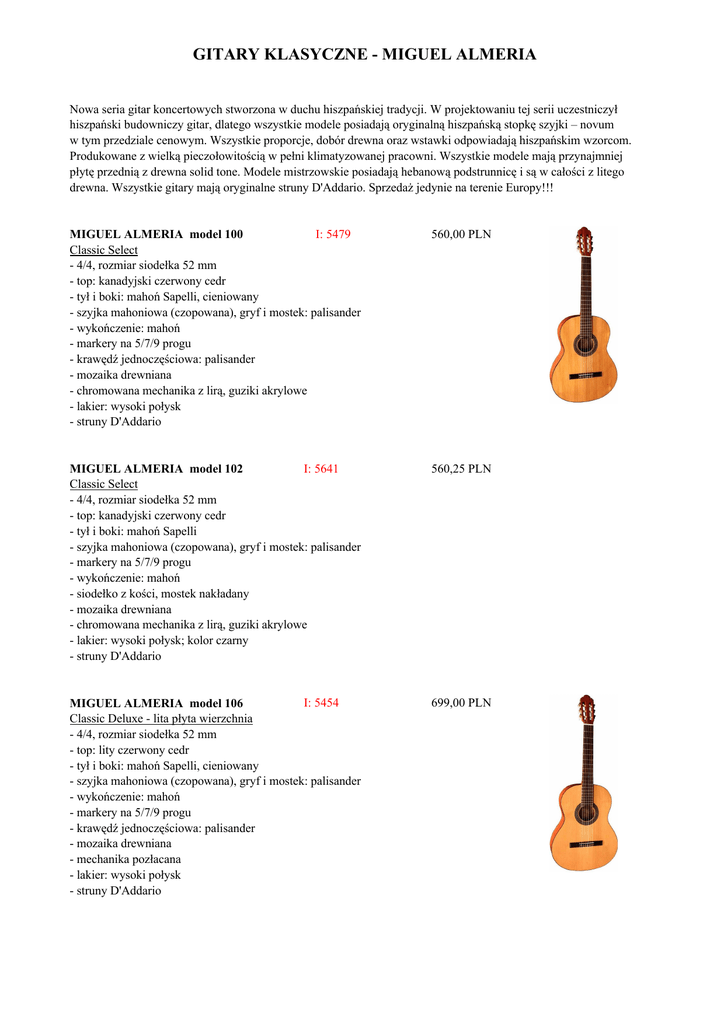 GITARY KLASYCZNE - MIGUEL ALMERIA

Nowa seria gitar koncertowych stworzona w duchu hiszpańskiej tradycji. W projektowaniu tej serii uczestniczył hiszpański budowniczy gitar, dlatego wszystkie modele posiadają oryginalną hiszpańską stopkę szyjki – novum w tym przedziale cenowym. Wszystkie proporcje, dobór drewna oraz wstawki odpowiadają hiszpańskim wzorcom. Produkowane z wielką pieczołowitością w pełni klimatyzowanej pracowni. Wszystkie modele mają przynajmniej płytę przednią z drewna solid tone. Modele mistrzowskie posiadają hebanową podstrunnicę i są w całości z litego drewna. Wszystkie gitary mają oryginalne struny D'Addario. Sprzedaż jedynie na terenie Europy!!!

MIGUEL ALMERIA model 100 I: 5479 560,00 PLN
Classic Select
- 4/4, rozmiar siodełka 52 mm
- top: kanadyjski czerwony cedr
- tył i boki: mahoń Sapelli, cieniowany
- szyjka mahoniowa (czopowana), gryf i mostek: palisander
- wykończenie: mahoń
- markery na 5/7/9 progu
- krawędź jednoczęściowa: palisander
- mozaika drewniana
- chromowana mechanika z lirą, guziki akrylowe
- lakier: wysoki połysk
- struny D'Addario

MIGUEL ALMERIA model 102 I: 5641 560,25 PLN
Classic Select
- 4/4, rozmiar siodełka 52 mm
- top: kanadyjski czerwony cedr
- tył i boki: mahoń Sapelli
- szyjka mahoniowa (czopowana), gryf i mostek: palisander
- markery na 5/7/9 progu
- wykończenie: mahoń
- siodełko z kości, mostek nakładany
- mozaika drewniana
- chromowana mechanika z lirą, guziki akrylowe
- lakier: wysoki połysk; kolor czarny
- struny D'Addario

MIGUEL ALMERIA model 106 I: 5454 699,00 PLN
Classic Deluxe - lita płyta wierzchnia
- 4/4, rozmiar siodełka 52 mm
- top: lity czerwony cedr
- tył i boki: mahoń Sapelli, cieniowany
- szyjka mahoniowa (czopowana), gryf i mostek: palisander
- wykończenie: mahoń
- markery na 5/7/9 progu
- krawędź jednoczęściowa: palisander
- mozaika drewniana
- mechanika pozłacana
- lakier: wysoki połysk
- struny D'Addario